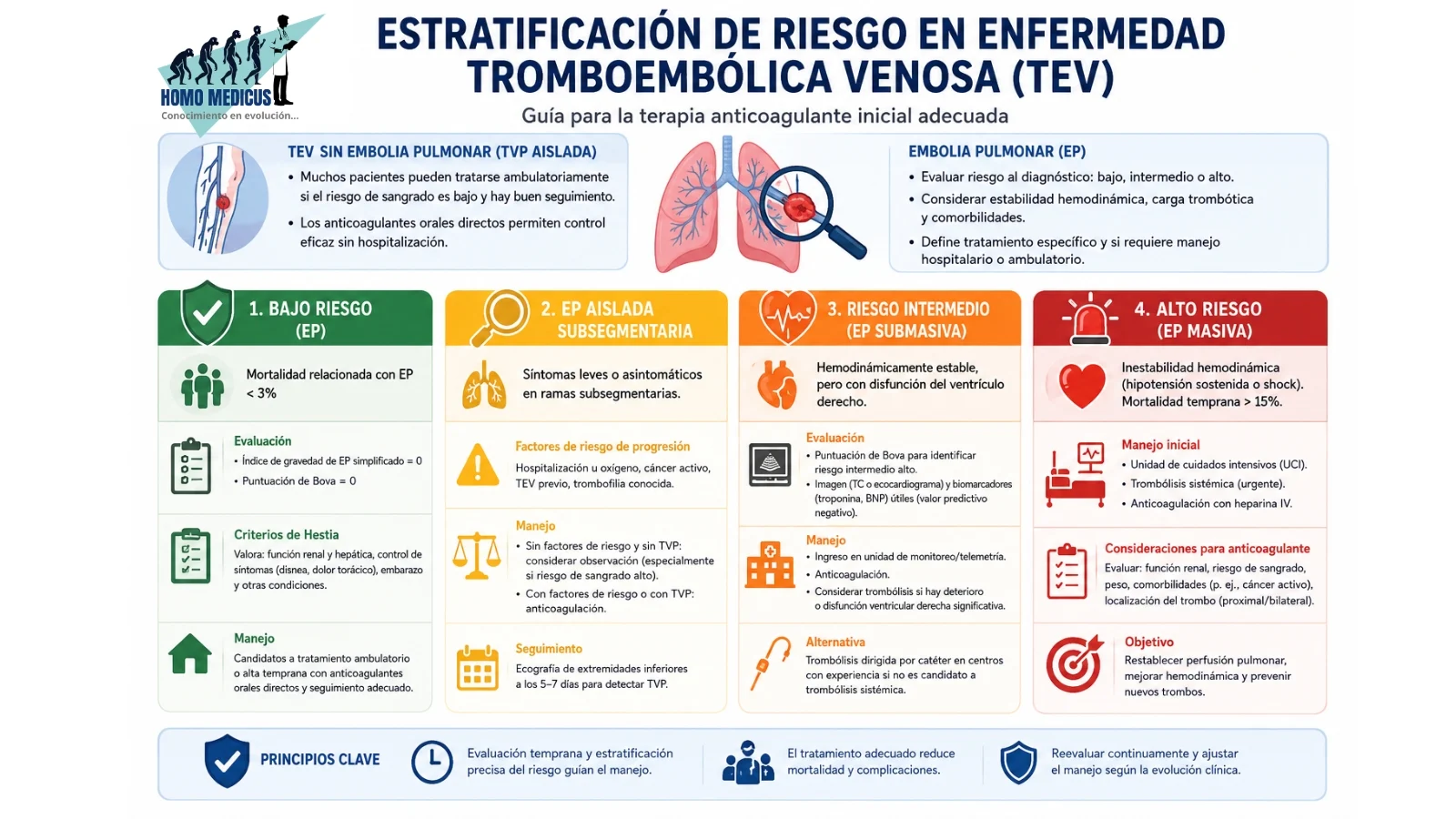 HOMO MEDICUS
Conocimiento en evolución...

ESTRATIFICACIÓN DE RIESGO EN ENFERMEDAD TROMBOEMBÓLICA VENOSA (TEV)
Guía para la terapia anticoagulante inicial adecuada

TEV SIN EMBOLIA PULMONAR (TVP AISLADA)
• Muchos pacientes pueden tratarse ambulatoriamente si el riesgo de sangrado es bajo y hay buen seguimiento.
• Los anticoagulantes orales directos permiten control eficaz sin hospitalización.

EMBOLIA PULMONAR (EP)
• Evaluar riesgo al diagnóstico: bajo, intermedio o alto.
• Considerar estabilidad hemodinámica, carga trombótica y comorbilidades.
• Define tratamiento específico y si requiere manejo hospitalario o ambulatorio.

1. BAJO RIESGO (EP)
Mortalidad relacionada con EP < 3%
Evaluación
• Índice de gravedad de EP simplificado = 0
• Puntuación de Bova = 0
Criterios de Hestia
Valora: función renal y hepática, control de síntomas (disnea, dolor torácico), embarazo y otras condiciones.
Manejo
Candidatos a tratamiento ambulatorio o alta temprana con anticoagulantes orales directos y seguimiento adecuado.

2. EP AISLADA SUBSEGMENTARIA
Síntomas leves o asintomáticos en ramas subsegmentarias.
Factores de riesgo de progresión
Hospitalización u oxígeno, cáncer activo, TEV previo, trombofilia conocida.
Manejo
• Sin factores de riesgo y sin TVP: considerar observación (especialmente si riesgo de sangrado alto).
• Con factores de riesgo o con TVP: anticoagulación.
Seguimiento
Ecografía de extremidades inferiores a los 5–7 días para detectar TVP.

3. RIESGO INTERMEDIO (EP SUBMASIVA)
Hemodinámicamente estable, pero con disfunción del ventrículo derecho.
Evaluación
• Puntuación de Bova para identificar riesgo intermedio alto.
• Imagen (TC o ecocardiograma) y biomarcadores (troponina, BNP) útiles (valor predictivo negativo).
Manejo
• Ingreso en unidad de monitoreo/telemetría.
• Anticoagulación.
• Considerar trombólisis si hay deterioro o disfunción ventricular derecha significativa.
Alternativa
Trombólisis dirigida por catéter en centros con experiencia si no es candidato a trombólisis sistémica.

4. ALTO RIESGO (EP MASIVA)
Inestabilidad hemodinámica (hipotensión sostenida o shock). Mortalidad temprana > 15%.
Manejo inicial
• Unidad de cuidados intensivos (UCI).
• Trombólisis sistémica (urgente).
• Anticoagulación con heparina IV.
Consideraciones para anticoagulante
Evaluar: función renal, riesgo de sangrado, peso, comorbilidades (p. ej., cáncer activo), localización del trombo (proximal/bilateral).
Objetivo
Restablecer perfusión pulmonar, mejorar hemodinámica y prevenir nuevos trombos.

PRINCIPIOS CLAVE
Evaluación temprana y estratificación precisa del riesgo guían el manejo.
El tratamiento adecuado reduce mortalidad y complicaciones.
Reevaluar continuamente y ajustar el manejo según la evolución clínica.